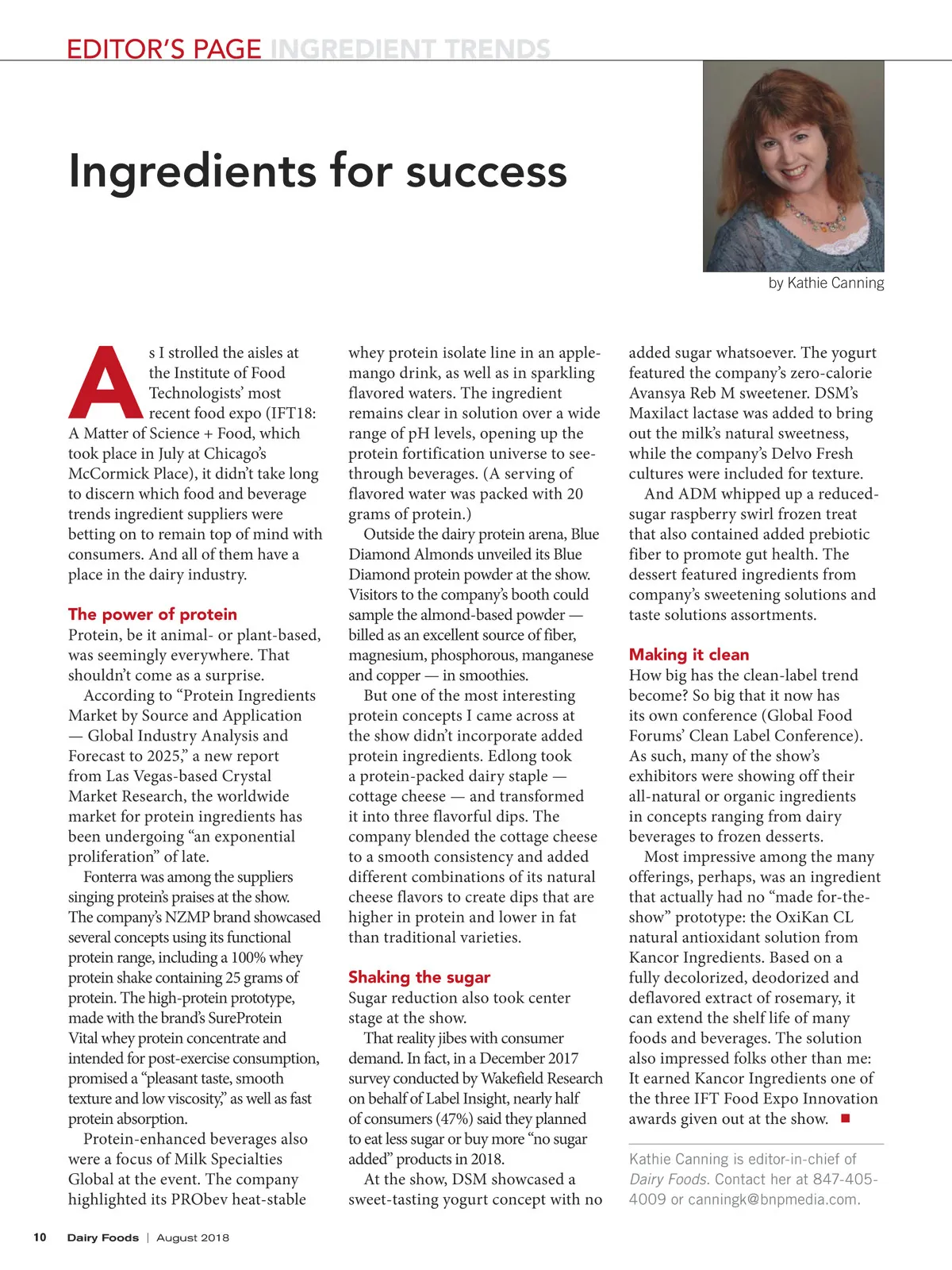 EDITOR'S PAGE INGREDIENT TRENDS

Ingredients for success

by Kathie Canning

As I strolled the aisles at the Institute of Food Technologists' most recent food expo (IFT18: A Matter of Science + Food, which took place in July at Chicago's McCormick Place), it didn't take long to discern which food and beverage trends ingredient suppliers were betting on to remain top of mind with consumers. And all of them have a place in the dairy industry.

The power of protein
Protein, be it animal- or plant-based, was seemingly everywhere. That shouldn't come as a surprise.

According to "Protein Ingredients Market by Source and Application — Global Industry Analysis and Forecast to 2025," a new report from Las Vegas-based Crystal Market Research, the worldwide market for protein ingredients has been undergoing "an exponential proliferation" of late.

Fonterra was among the suppliers singing protein's praises at the show. The company's NZMP brand showcased several concepts using its functional protein range, including a 100% whey protein shake containing 25 grams of protein. The high-protein prototype, made with the brand's SureProtein Vital whey protein concentrate and intended for post-exercise consumption, promised a "pleasant taste, smooth texture and low viscosity," as well as fast protein absorption.

Protein-enhanced beverages also were a focus of Milk Specialties Global at the event. The company highlighted its PRObev heat-stable whey protein isolate line in an apple-mango drink, as well as in sparkling flavored waters. The ingredient remains clear in solution over a wide range of pH levels, opening up the protein fortification universe to see-through beverages. (A serving of flavored water was packed with 20 grams of protein.)

Outside the dairy protein arena, Blue Diamond Almonds unveiled its Blue Diamond protein powder at the show. Visitors to the company's booth could sample the almond-based powder — billed as an excellent source of fiber, magnesium, phosphorous, manganese and copper — in smoothies.

But one of the most interesting protein concepts I came across at the show didn't incorporate added protein ingredients. Edlong took a protein-packed dairy staple — cottage cheese — and transformed it into three flavorful dips. The company blended the cottage cheese to a smooth consistency and added different combinations of its natural cheese flavors to create dips that are higher in protein and lower in fat than traditional varieties.

Shaking the sugar
Sugar reduction also took center stage at the show.

That reality jibes with consumer demand. In fact, in a December 2017 survey conducted by Wakefield Research on behalf of Label Insight, nearly half of consumers (47%) said they planned to eat less sugar or buy more "no sugar added" products in 2018.

At the show, DSM showcased a sweet-tasting yogurt concept with no added sugar whatsoever. The yogurt featured the company's zero-calorie Avansya Reb M sweetener. DSM's Maxilact lactase was added to bring out the milk's natural sweetness, while the company's Delvo Fresh cultures were included for texture.

And ADM whipped up a reduced-sugar raspberry swirl frozen treat that also contained added prebiotic fiber to promote gut health. The dessert featured ingredients from company's sweetening solutions and taste solutions assortments.

Making it clean
How big has the clean-label trend become? So big that it now has its own conference (Global Food Forums' Clean Label Conference). As such, many of the show's exhibitors were showing off their all-natural or organic ingredients in concepts ranging from dairy beverages to frozen desserts.

Most impressive among the many offerings, perhaps, was an ingredient that actually had no "made for-the-show" prototype: the OxiKan CL natural antioxidant solution from Kancor Ingredients. Based on a fully decolorized, deodorized and deflavored extract of rosemary, it can extend the shelf life of many foods and beverages. The solution also impressed folks other than me: It earned Kancor Ingredients one of the three IFT Food Expo Innovation awards given out at the show. ■

Kathie Canning is editor-in-chief of Dairy Foods. Contact her at 847-405-4009 or canningk@bnpmedia.com.

10 Dairy Foods | August 2018